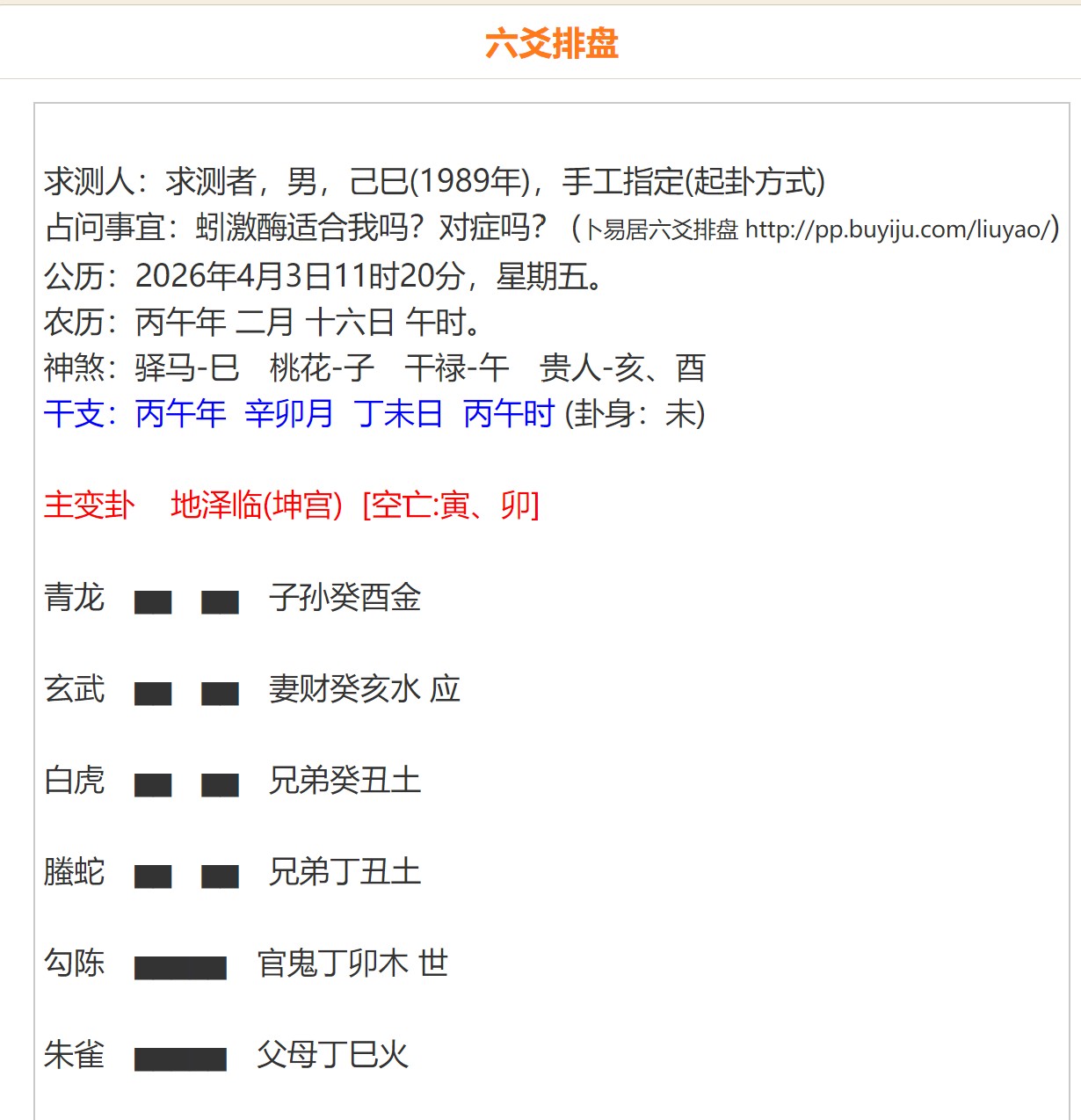 六爻排盘

求测人：求测者，男，己巳(1989年)，手工指定(起卦方式)
占问事宜：蚓激酶适合我吗？对症吗？（卜易居六爻排盘 http://pp.buyiju.com/liuyao/）
公历：2026年4月3日11时20分，星期五。
农历：丙午年 二月 十六日 午时。
神煞：驿马-巳 桃花-子 干禄-午 贵人-亥、酉
干支：丙午年 辛卯月 丁未日 丙午时 (卦身：未)

主变卦 地泽临(坤宫) [空亡:寅、卯]

青龙 ▅▅ ▅▅ 子孙癸酉金

玄武 ▅▅ ▅▅ 妻财癸亥水 应

白虎 ▅▅ ▅▅ 兄弟癸丑土

螣蛇 ▅▅ ▅▅ 兄弟丁丑土

勾陈 ▅▅▅▅▅ 官鬼丁卯木 世

朱雀 ▅▅▅▅▅ 父母丁巳火